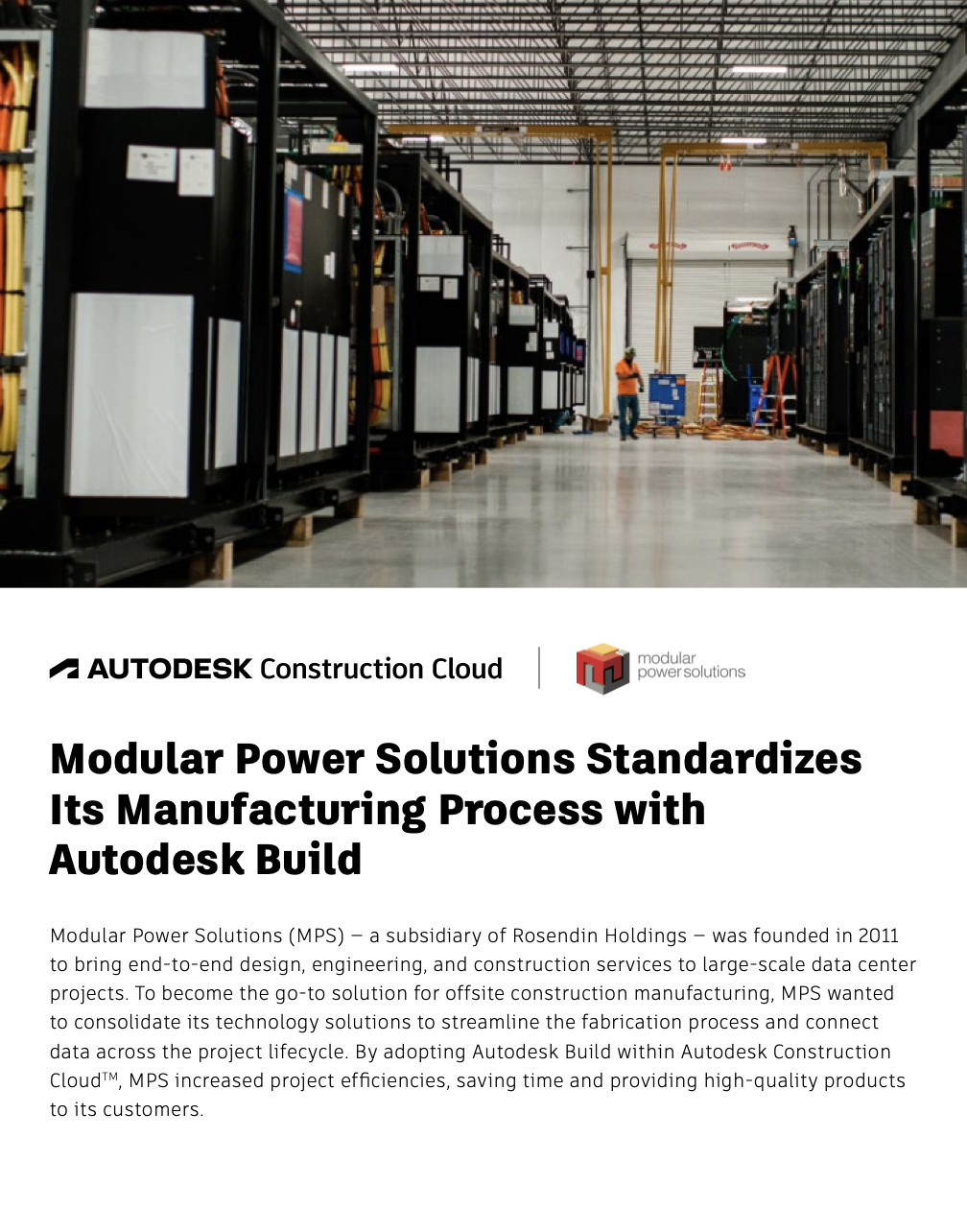 AUTODESK Construction Cloud

modular power solutions

Modular Power Solutions Standardizes Its Manufacturing Process with Autodesk Build

Modular Power Solutions (MPS) – a subsidiary of Rosendin Holdings – was founded in 2011 to bring end-to-end design, engineering, and construction services to large-scale data center projects. To become the go-to solution for offsite construction manufacturing, MPS wanted to consolidate its technology solutions to streamline the fabrication process and connect data across the project lifecycle. By adopting Autodesk Build within Autodesk Construction Cloud™, MPS increased project efficiencies, saving time and providing high-quality products to its customers.